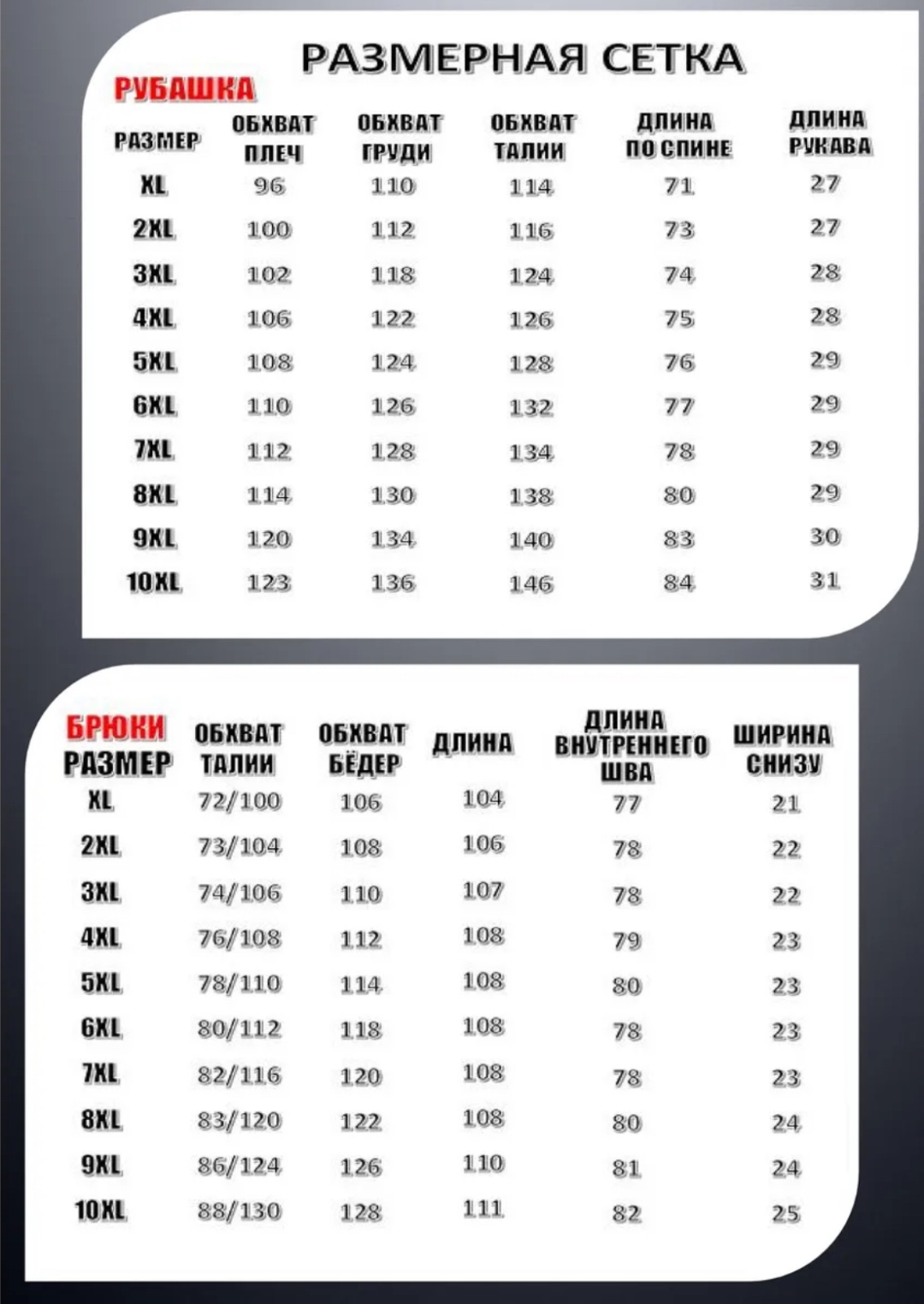 РАЗМЕРНАЯ СЕТКА

РУБАШКА

| РАЗМЕР | ОБХВАТ ПЛЕЧ | ОБХВАТ ГРУДИ | ОБХВАТ ТАЛИИ | ДЛИНА ПО СПИНЕ | ДЛИНА РУКАВА |
|---|---|---|---|---|---|
| XL | 96 | 110 | 114 | 71 | 27 |
| 2XL | 100 | 112 | 116 | 73 | 27 |
| 3XL | 102 | 118 | 124 | 74 | 28 |
| 4XL | 106 | 122 | 126 | 75 | 28 |
| 5XL | 108 | 124 | 128 | 76 | 29 |
| 6XL | 110 | 126 | 132 | 77 | 29 |
| 7XL | 112 | 128 | 134 | 78 | 29 |
| 8XL | 114 | 130 | 138 | 80 | 29 |
| 9XL | 120 | 134 | 140 | 83 | 30 |
| 10XL | 123 | 136 | 146 | 84 | 31 |

БРЮКИ

| РАЗМЕР | ОБХВАТ ТАЛИИ | ОБХВАТ БЁДЕР | ДЛИНА | ДЛИНА ВНУТРЕННЕГО ШВА | ШИРИНА СНИЗУ |
|---|---|---|---|---|---|
| XL | 72/100 | 106 | 104 | 77 | 21 |
| 2XL | 73/104 | 108 | 106 | 78 | 22 |
| 3XL | 74/106 | 110 | 107 | 78 | 22 |
| 4XL | 76/108 | 112 | 108 | 79 | 23 |
| 5XL | 78/110 | 114 | 108 | 80 | 23 |
| 6XL | 80/112 | 118 | 108 | 78 | 23 |
| 7XL | 82/116 | 120 | 108 | 78 | 23 |
| 8XL | 83/120 | 122 | 108 | 80 | 24 |
| 9XL | 86/124 | 126 | 110 | 81 | 24 |
| 10XL | 88/130 | 128 | 111 | 82 | 25 |